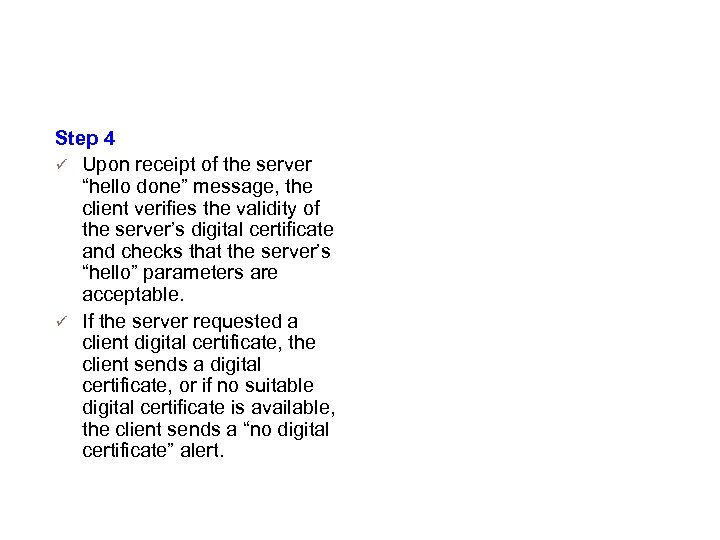 Step 4

✓ Upon receipt of the server "hello done" message, the client verifies the validity of the server's digital certificate and checks that the server's "hello" parameters are acceptable.

✓ If the server requested a client digital certificate, the client sends a digital certificate, or if no suitable digital certificate is available, the client sends a "no digital certificate" alert.